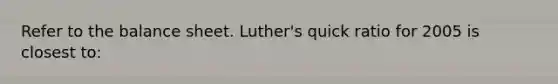 Refer to the balance sheet. Luther's quick ratio for 2005 is closest to: